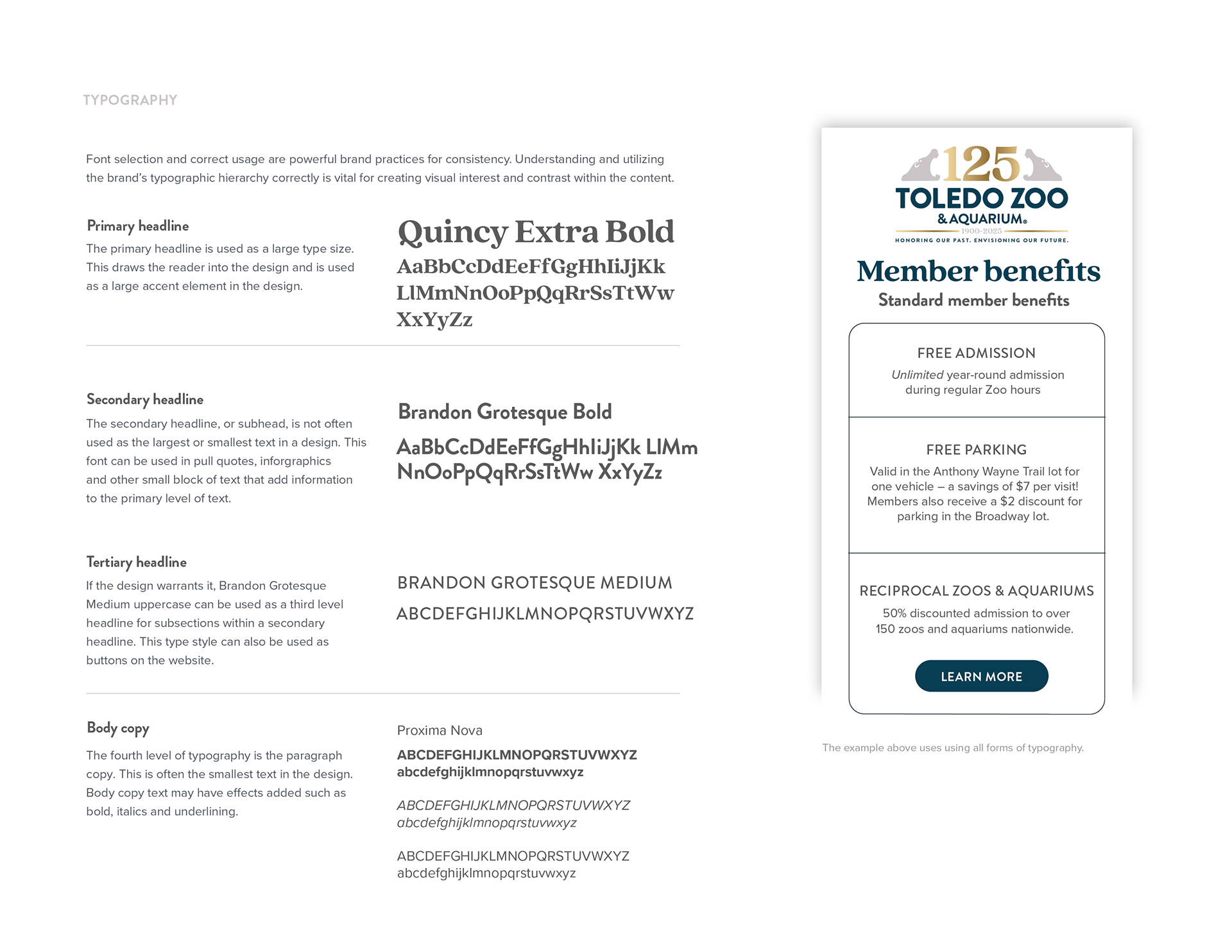 TYPOGRAPHY

Font selection and correct usage are powerful brand practices for consistency. Understanding and utilizing the brand's typographic hierarchy correctly is vital for creating visual interest and contrast within the content.

Primary headline

The primary headline is used as a large type size. This draws the reader into the design and is used as a large accent element in the design.

Quincy Extra Bold

AaBbCcDdEeFfGgHhIiJjKk LlMmNnOoPpQqRrSsTtWw XxYyZz

Secondary headline

The secondary headline, or subhead, is not often used as the largest or smallest text in a design. This font can be used in pull quotes, inforgraphics and other small block of text that add information to the primary level of text.

Brandon Grotesque Bold

AaBbCcDdEeFfGgHhIiJjKk LlMm NnOoPpQqRrSsTtWw XxYyZz

Tertiary headline

If the design warrants it, Brandon Grotesque Medium uppercase can be used as a third level headline for subsections within a secondary headline. This type style can also be used as buttons on the website.

BRANDON GROTESQUE MEDIUM

ABCDEFGHIJKLMNOPQRSTUVWXYZ

Body copy

The fourth level of typography is the paragraph copy. This is often the smallest text in the design. Body copy text may have effects added such as bold, italics and underlining.

Proxima Nova

ABCDEFGHIJKLMNOPQRSTUVWXYZ
abcdefghijklmnopqrstuvwxyz

ABCDEFGHIJKLMNOPQRSTUVWXYZ
abcdefghijklmnopqrstuvwxyz

ABCDEFGHIJKLMNOPQRSTUVWXYZ
abcdefghijklmnopqrstuvwxyz

125
TOLEDO ZOO
& AQUARIUM®
1900-2025
HONORING OUR PAST. ENVISIONING OUR FUTURE.

Member benefits

Standard member benefits

FREE ADMISSION

Unlimited year-round admission during regular Zoo hours

FREE PARKING

Valid in the Anthony Wayne Trail lot for one vehicle – a savings of $7 per visit! Members also receive a $2 discount for parking in the Broadway lot.

RECIPROCAL ZOOS & AQUARIUMS

50% discounted admission to over 150 zoos and aquariums nationwide.

LEARN MORE

The example above uses using all forms of typography.